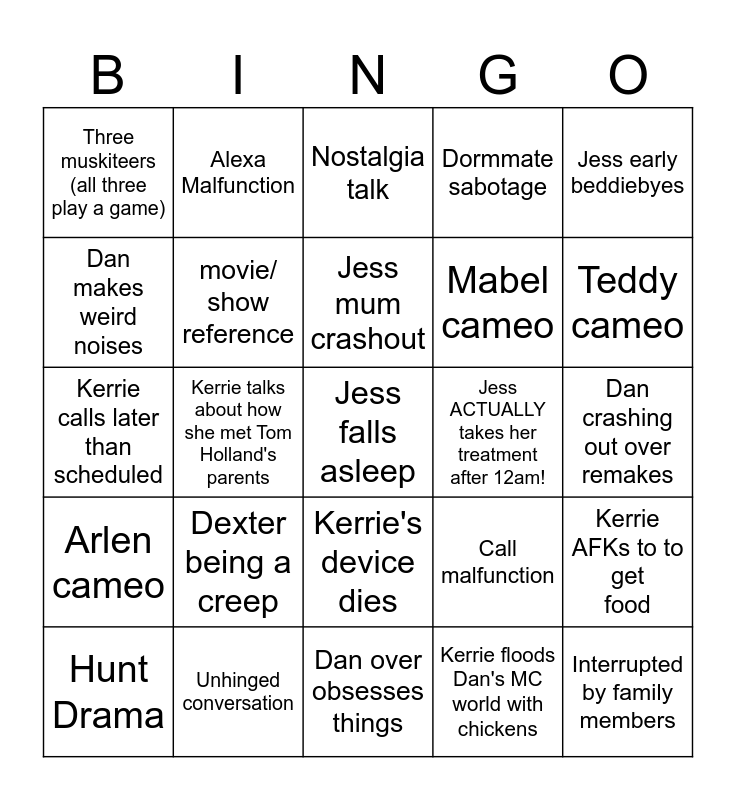 | B | I | N | G | O |
|---|---|---|---|---|
| Three muskiteers (all three play a game) | Alexa Malfunction | Nostalgia talk | Dormmate sabotage | Jess early beddiebyes |
| Dan makes weird noises | movie/ show reference | Jess mum crashout | Mabel cameo | Teddy cameo |
| Kerrie calls later than scheduled | Kerrie talks about how she met Tom Holland's parents | Jess falls asleep | Jess ACTUALLY takes her treatment after 12am! | Dan crashing out over remakes |
| Arlen cameo | Dexter being a creep | Kerrie's device dies | Call malfunction | Kerrie AFKs to to get food |
| Hunt Drama | Unhinged conversation | Dan over obsesses things | Kerrie floods Dan's MC world with chickens | Interrupted by family members |